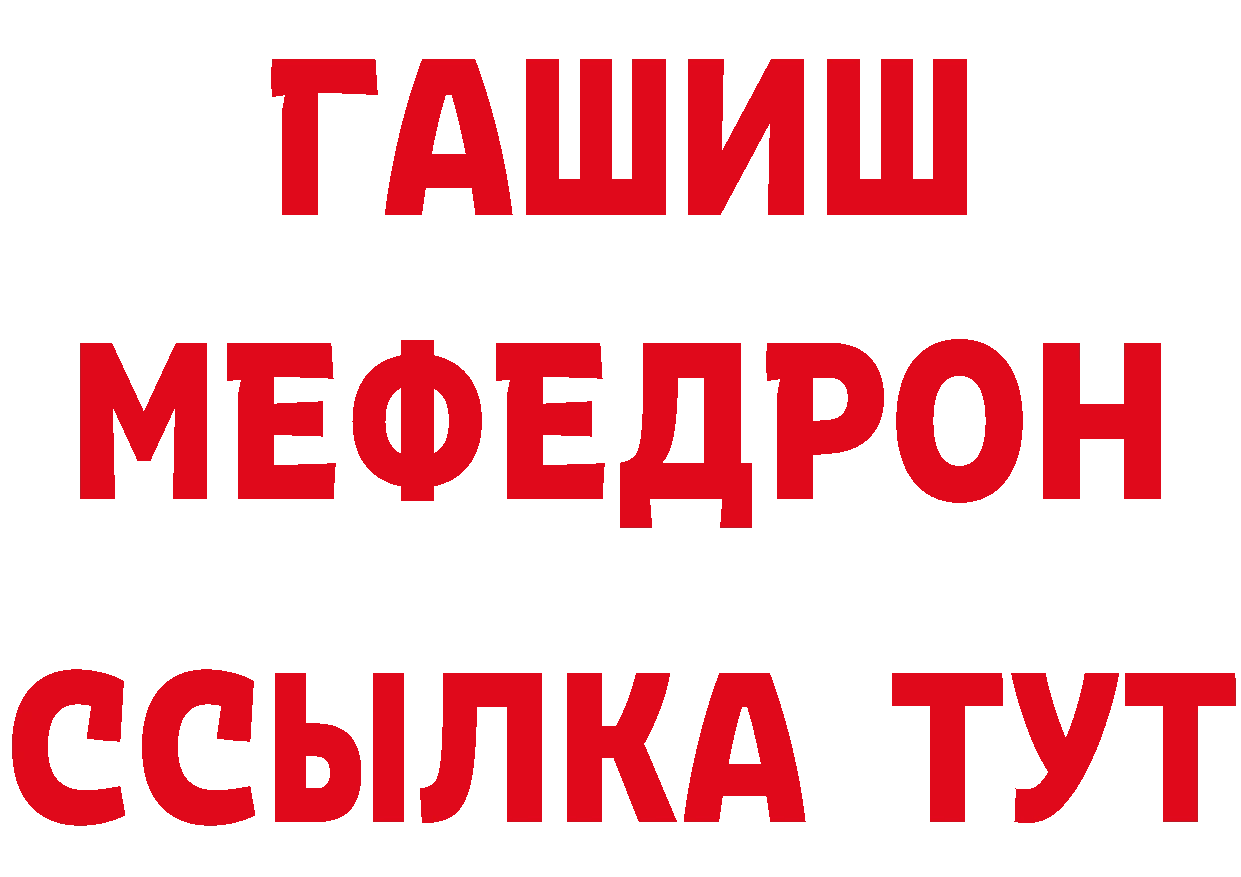 ГАШИШ
МЕФЕДРОН
ССЫЛКА ТУТ